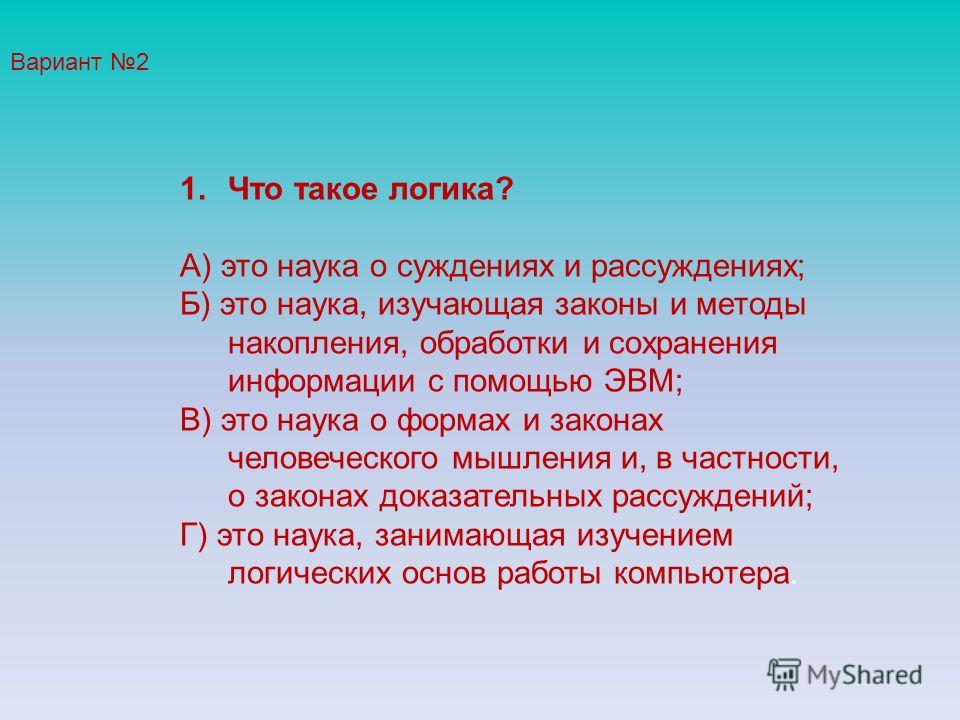 Вариант №2

1. Что такое логика?

А) это наука о суждениях и рассуждениях;
Б) это наука, изучающая законы и методы накопления, обработки и сохранения информации с помощью ЭВМ;
В) это наука о формах и законах человеческого мышления и, в частности, о законах доказательных рассуждений;
Г) это наука, занимающая изучением логических основ работы компьютера.

MyShared